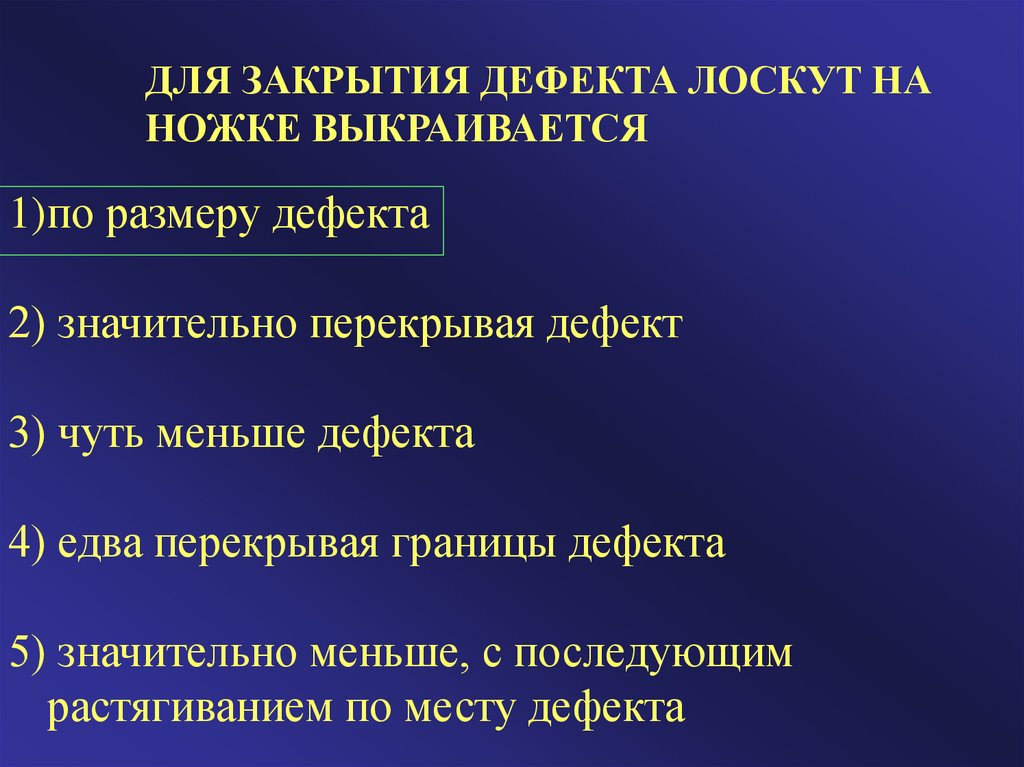 ДЛЯ ЗАКРЫТИЯ ДЕФЕКТА ЛОСКУТ НА НОЖКЕ ВЫКРАИВАЕТСЯ

1)по размеру дефекта

2) значительно перекрывая дефект

3) чуть меньше дефекта

4) едва перекрывая границы дефекта

5) значительно меньше, с последующим растягиванием по месту дефекта